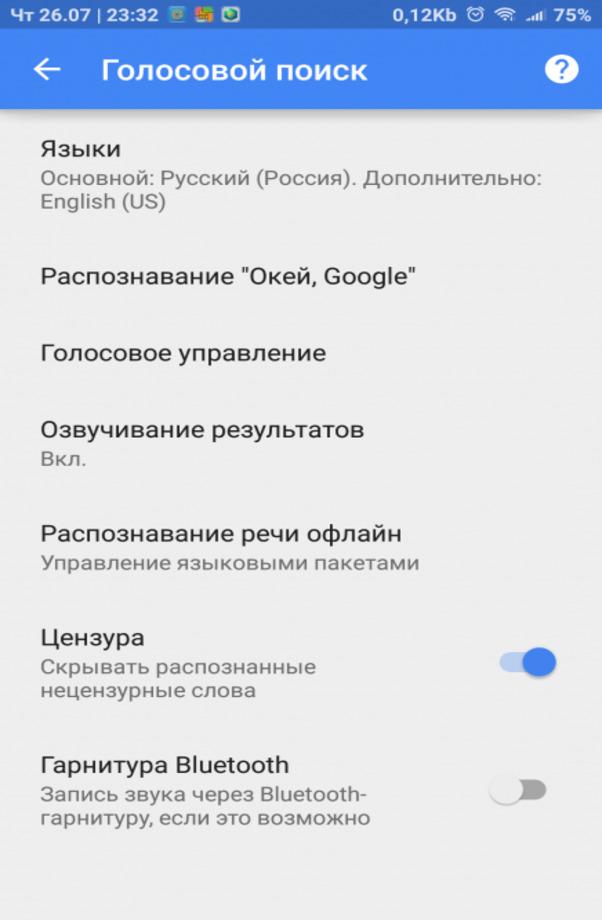 Чт 26.07 | 23:32 0,12Kb 75%

Голосовой поиск

Языки
Основной: Русский (Россия). Дополнительно: English (US)

Распознавание "Окей, Google"

Голосовое управление

Озвучивание результатов
Вкл.

Распознавание речи офлайн
Управление языковыми пакетами

Цензура
Скрывать распознанные нецензурные слова

Гарнитура Bluetooth
Запись звука через Bluetooth-гарнитуру, если это возможно